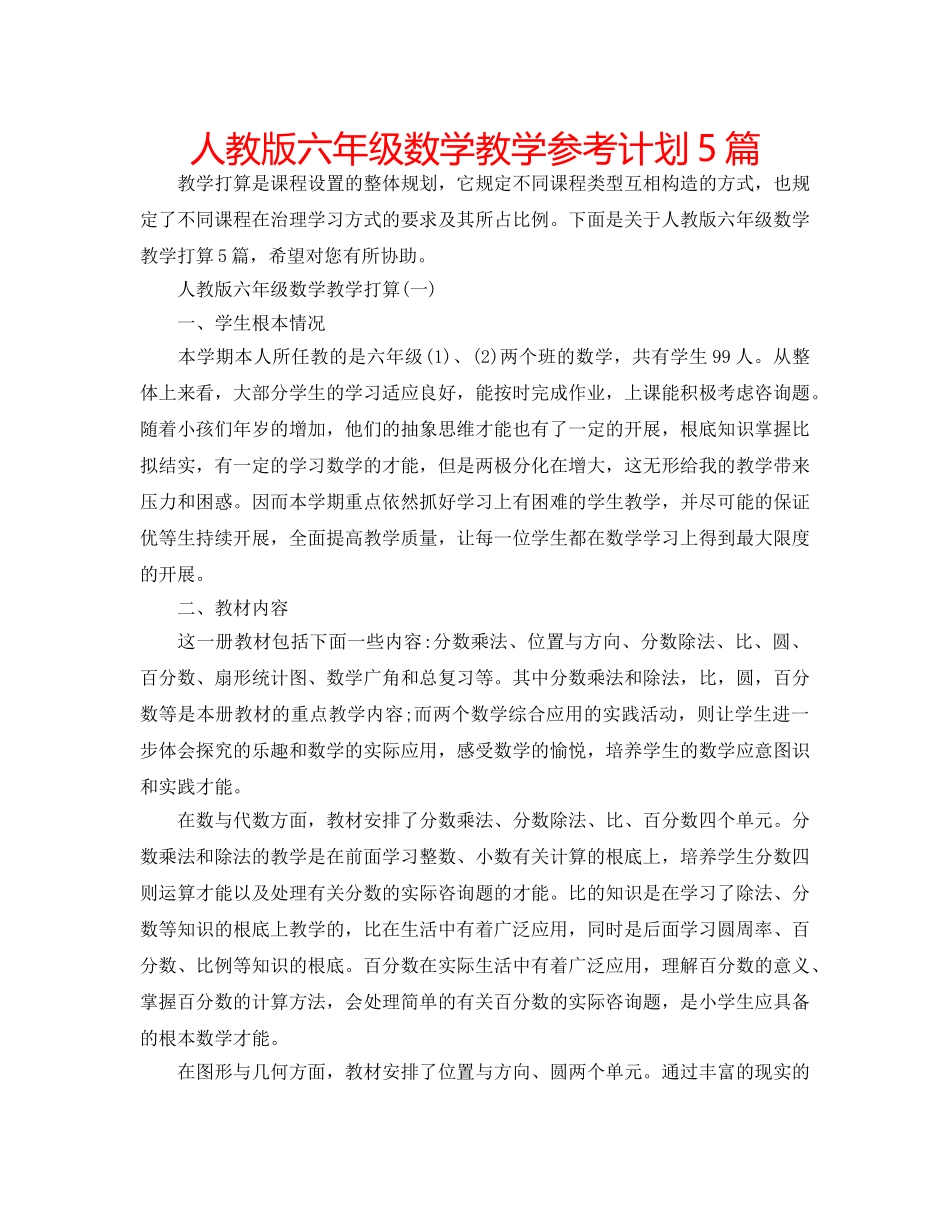 人教版六年级数学教学参考计划5篇

教学打算是课程设置的整体规划，它规定不同课程类型互相构造的方式，也规定了不同课程在治理学习方式的要求及其所占比例。下面是关于人教版六年级数学教学打算5篇，希望对您有所协助。

人教版六年级数学教学打算(一)

一、学生根本情况

本学期本人所任教的是六年级(1)、(2)两个班的数学，共有学生99人。从整体上来看，大部分学生的学习适应良好，能按时完成作业，上课能积极考虑咨询题。随着小孩们年岁的增加，他们的抽象思维才能也有了一定的开展，根底知识掌握比拟结实，有一定的学习数学的才能，但是两极分化在增大，这无形给我的教学带来压力和困惑。因而本学期重点依然抓好学习上有困难的学生教学，并尽可能的保证优等生持续开展，全面提高教学质量，让每一位学生都在数学学习上得到最大限度的开展。

二、教材内容

这一册教材包括下面一些内容:分数乘法、位置与方向、分数除法、比、圆、百分数、扇形统计图、数学广角和总复习等。其中分数乘法和除法，比，圆，百分数等是本册教材的重点教学内容;而两个数学综合应用的实践活动，则让学生进一步体会探究的乐趣和数学的实际应用，感受数学的愉悦，培养学生的数学应意图识和实践才能。

在数与代数方面，教材安排了分数乘法、分数除法、比、百分数四个单元。分数乘法和除法的教学是在前面学习整数、小数有关计算的根底上，培养学生分数四则运算才能以及处理有关分数的实际咨询题的才能。比的知识是在学习了除法、分数等知识的根底上教学的，比在生活中有着广泛应用，同时是后面学习圆周率、百分数、比例等知识的根底。百分数在实际生活中有着广泛应用，理解百分数的意义、掌握百分数的计算方法，会处理简单的有关百分数的实际咨询题，是小学生应具备的根本数学才能。

在图形与几何方面，教材安排了位置与方向、圆两个单元。通过丰富的现实的